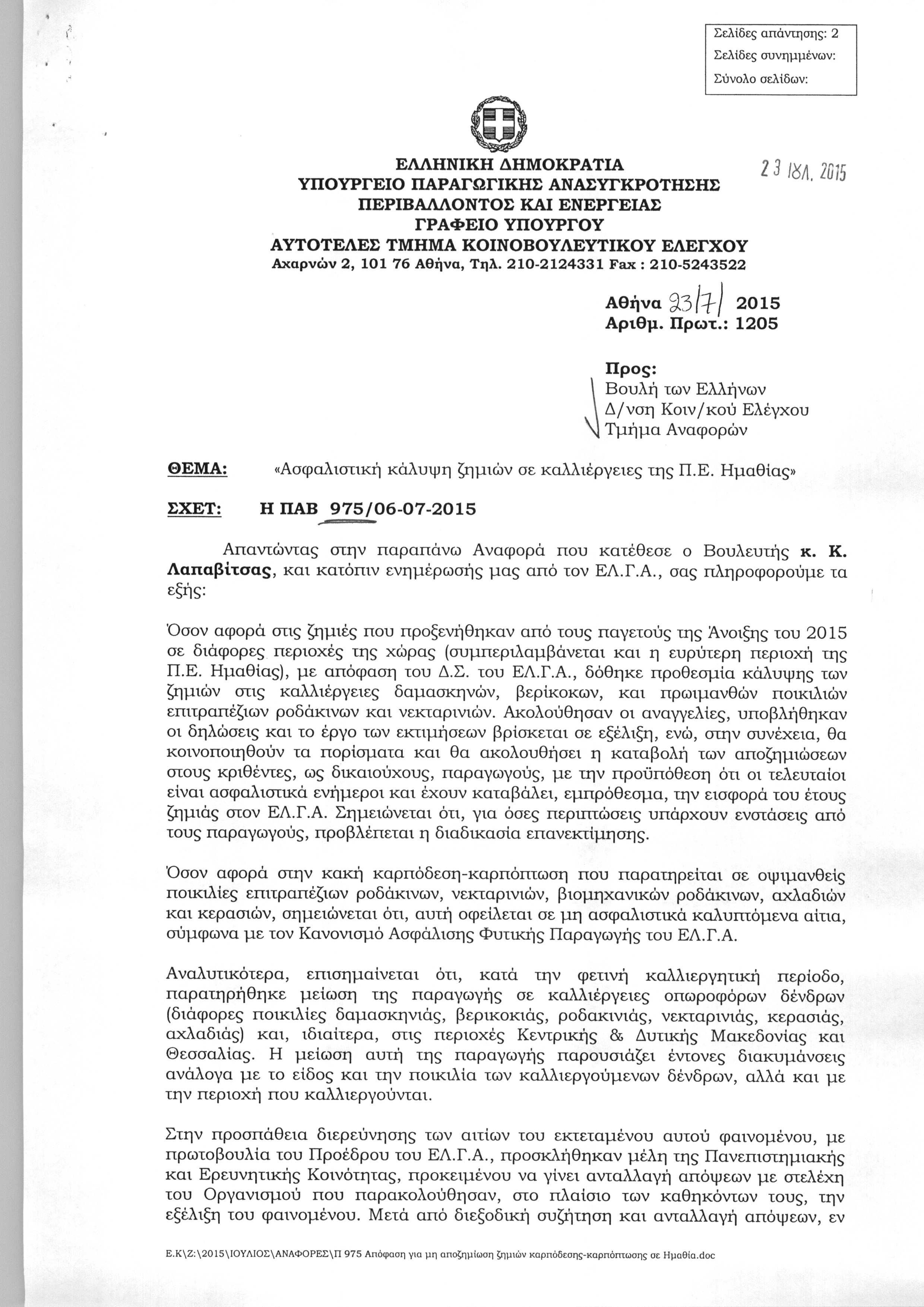 Σελίδες απάντησης: 2
Σελίδες συνημμένων:
Σύνολο σελίδων:

ΕΛΛΗΝΙΚΗ ΔΗΜΟΚΡΑΤΙΑ
ΥΠΟΥΡΓΕΙΟ ΠΑΡΑΓΩΓΙΚΗΣ ΑΝΑΣΥΓΚΡΟΤΗΣΗΣ
ΠΕΡΙΒΑΛΛΟΝΤΟΣ ΚΑΙ ΕΝΕΡΓΕΙΑΣ
ΓΡΑΦΕΙΟ ΥΠΟΥΡΓΟΥ
ΑΥΤΟΤΕΛΕΣ ΤΜΗΜΑ ΚΟΙΝΟΒΟΥΛΕΥΤΙΚΟΥ ΕΛΕΓΧΟΥ
Αχαρνών 2, 101 76 Αθήνα, Τηλ. 210-2124331 Fax : 210-5243522

23 ΙΟΥΛ. 2015

Αθήνα 23/7/ 2015
Αριθμ. Πρωτ.: 1205

Προς:
Βουλή των Ελλήνων
Δ/νση Κοιν/κού Ελέγχου
Τμήμα Αναφορών

ΘΕΜΑ: «Ασφαλιστική κάλυψη ζημιών σε καλλιέργειες της Π.Ε. Ημαθίας»

ΣΧΕΤ: Η ΠΑΒ 975/06-07-2015

Απαντώντας στην παραπάνω Αναφορά που κατέθεσε ο Βουλευτής κ. Κ. Λαπαβίτσας, και κατόπιν ενημέρωσής μας από τον ΕΛ.Γ.Α., σας πληροφορούμε τα εξής:

Όσον αφορά στις ζημιές που προξενήθηκαν από τους παγετούς της Άνοιξης του 2015 σε διάφορες περιοχές της χώρας (συμπεριλαμβάνεται και η ευρύτερη περιοχή της Π.Ε. Ημαθίας), με απόφαση του Δ.Σ. του ΕΛ.Γ.Α., δόθηκε προθεσμία κάλυψης των ζημιών στις καλλιέργειες δαμασκηνών, βερίκοκων, και πρωιμανθών ποικιλιών επιτραπέζιων ροδάκινων και νεκταρινιών. Ακολούθησαν οι αναγγελίες, υποβλήθηκαν οι δηλώσεις και το έργο των εκτιμήσεων βρίσκεται σε εξέλιξη, ενώ, στην συνέχεια, θα κοινοποιηθούν τα πορίσματα και θα ακολουθήσει η καταβολή των αποζημιώσεων στους κριθέντες, ως δικαιούχους, παραγωγούς, με την προϋπόθεση ότι οι τελευταίοι είναι ασφαλιστικά ενήμεροι και έχουν καταβάλει, εμπρόθεσμα, την εισφορά του έτους ζημιάς στον ΕΛ.Γ.Α. Σημειώνεται ότι, για όσες περιπτώσεις υπάρχουν ενστάσεις από τους παραγωγούς, προβλέπεται η διαδικασία επανεκτίμησης.

Όσον αφορά στην κακή καρπόδεση-καρπόπτωση που παρατηρείται σε οψιμανθείς ποικιλίες επιτραπέζιων ροδάκινων, νεκταρινιών, βιομηχανικών ροδάκινων, αχλαδιών και κερασιών, σημειώνεται ότι, αυτή οφείλεται σε μη ασφαλιστικά καλυπτόμενα αίτια, σύμφωνα με τον Κανονισμό Ασφάλισης Φυτικής Παραγωγής του ΕΛ.Γ.Α.

Αναλυτικότερα, επισημαίνεται ότι, κατά την φετινή καλλιεργητική περίοδο, παρατηρήθηκε μείωση της παραγωγής σε καλλιέργειες οπωροφόρων δένδρων (διάφορες ποικιλίες δαμασκηνιάς, βερικοκιάς, ροδακινιάς, νεκταρινιάς, κερασιάς, αχλαδιάς) και, ιδιαίτερα, στις περιοχές Κεντρικής & Δυτικής Μακεδονίας και Θεσσαλίας. Η μείωση αυτή της παραγωγής παρουσιάζει έντονες διακυμάνσεις ανάλογα με το είδος και την ποικιλία των καλλιεργούμενων δένδρων, αλλά και με την περιοχή που καλλιεργούνται.

Στην προσπάθεια διερεύνησης των αιτίων του εκτεταμένου αυτού φαινομένου, με πρωτοβουλία του Προέδρου του ΕΛ.Γ.Α., προσκλήθηκαν μέλη της Πανεπιστημιακής και Ερευνητικής Κοινότητας, προκειμένου να γίνει ανταλλαγή απόψεων με στελέχη του Οργανισμού που παρακολούθησαν, στο πλαίσιο των καθηκόντων τους, την εξέλιξη του φαινομένου. Μετά από διεξοδική συζήτηση και ανταλλαγή απόψεων, εν

Ε.Κ\Ζ:\2015\ΙΟΥΛΙΟΣ\ΑΝΑΦΟΡΕΣ\Π 975 Απόφαση για μη αποζημίωση ζημιών καρπόδεσης-καρπόπτωσης σε Ημαθία.doc